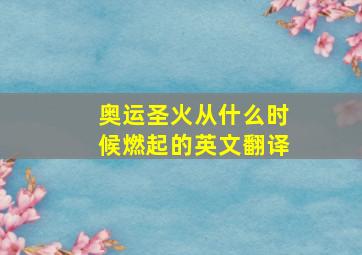 奥运圣火从什么时候燃起的英文翻译